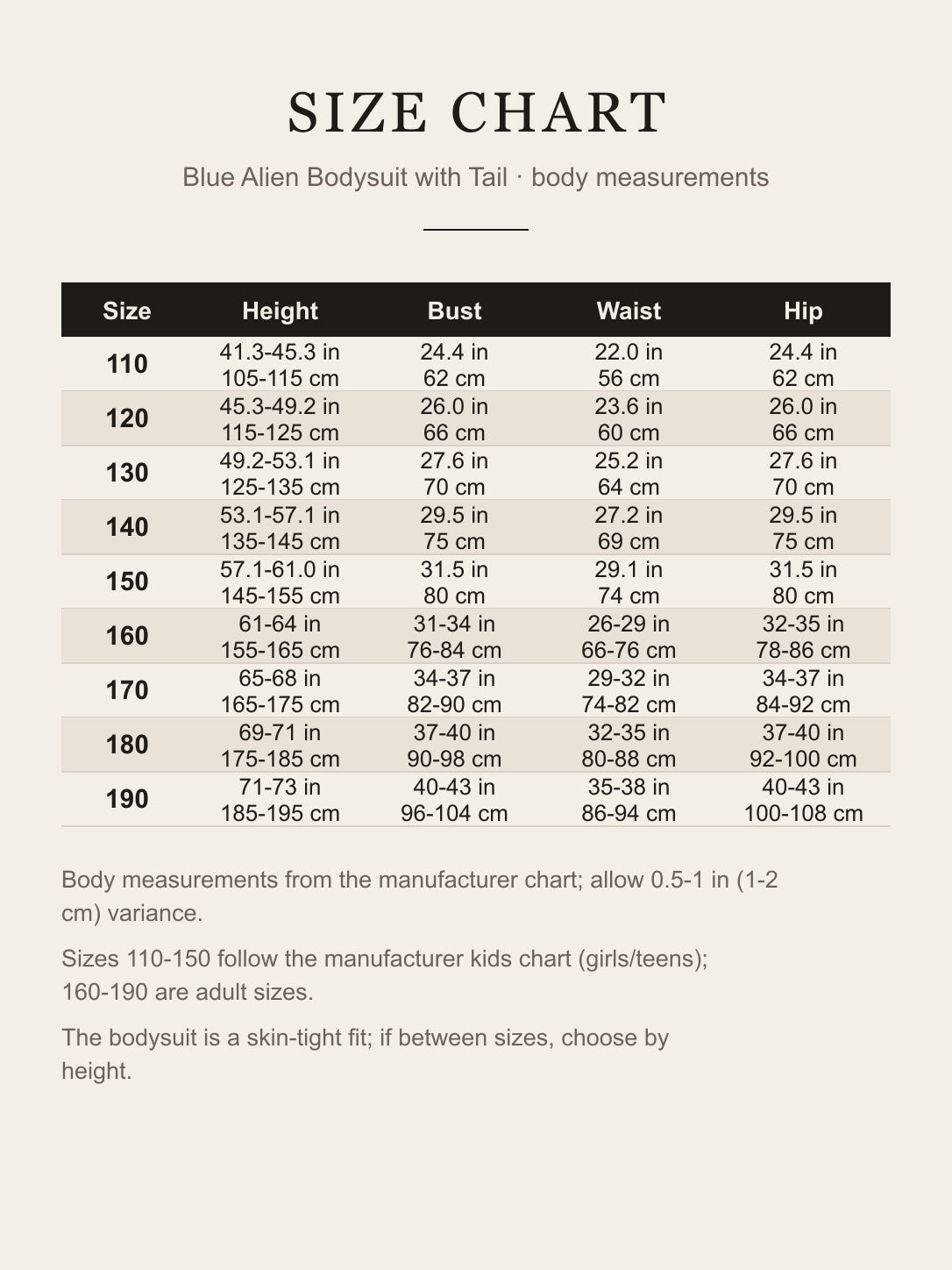 SIZE CHART

Blue Alien Bodysuit with Tail · body measurements

| Size | Height | Bust | Waist | Hip |
|---|---|---|---|---|
| 110 | 41.3-45.3 in 105-115 cm | 24.4 in 62 cm | 22.0 in 56 cm | 24.4 in 62 cm |
| 120 | 45.3-49.2 in 115-125 cm | 26.0 in 66 cm | 23.6 in 60 cm | 26.0 in 66 cm |
| 130 | 49.2-53.1 in 125-135 cm | 27.6 in 70 cm | 25.2 in 64 cm | 27.6 in 70 cm |
| 140 | 53.1-57.1 in 135-145 cm | 29.5 in 75 cm | 27.2 in 69 cm | 29.5 in 75 cm |
| 150 | 57.1-61.0 in 145-155 cm | 31.5 in 80 cm | 29.1 in 74 cm | 31.5 in 80 cm |
| 160 | 61-64 in 155-165 cm | 31-34 in 76-84 cm | 26-29 in 66-76 cm | 32-35 in 78-86 cm |
| 170 | 65-68 in 165-175 cm | 34-37 in 82-90 cm | 29-32 in 74-82 cm | 34-37 in 84-92 cm |
| 180 | 69-71 in 175-185 cm | 37-40 in 90-98 cm | 32-35 in 80-88 cm | 37-40 in 92-100 cm |
| 190 | 71-73 in 185-195 cm | 40-43 in 96-104 cm | 35-38 in 86-94 cm | 40-43 in 100-108 cm |

Body measurements from the manufacturer chart; allow 0.5-1 in (1-2 cm) variance.

Sizes 110-150 follow the manufacturer kids chart (girls/teens); 160-190 are adult sizes.

The bodysuit is a skin-tight fit; if between sizes, choose by height.